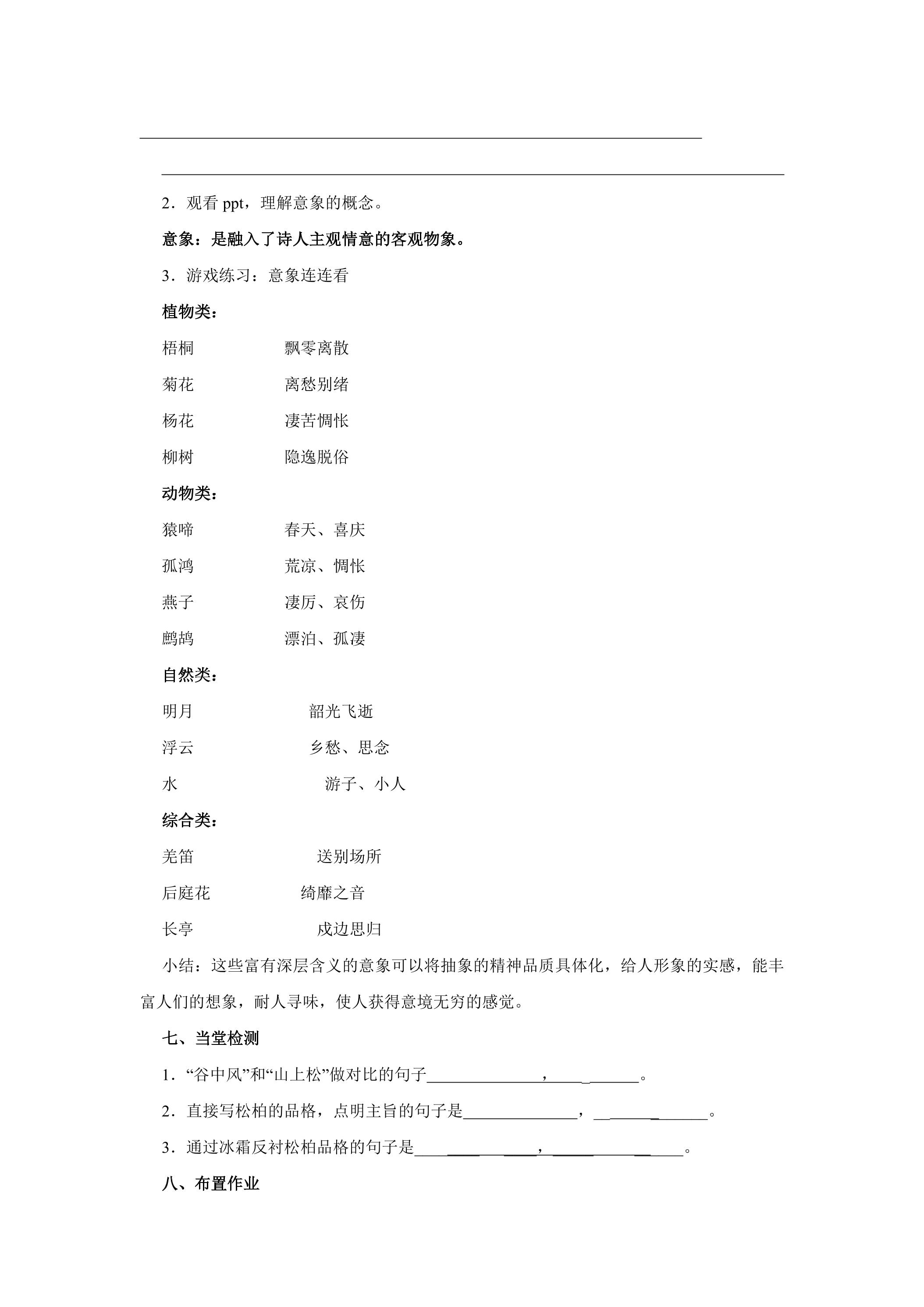 ____

____

2．观看ppt，理解意象的概念。

意象：是融入了诗人主观情意的客观物象。

3．游戏练习：意象连连看

植物类：

梧桐 飘零离散

菊花 离愁别绪

杨花 凄苦惆怅

柳树 隐逸脱俗

动物类：

猿啼 春天、喜庆

孤鸿 荒凉、惆怅

燕子 凄厉、哀伤

鹧鸪 漂泊、孤凄

自然类：

明月 韶光飞逝

浮云 乡愁、思念

水 游子、小人

综合类：

羌笛 送别场所

后庭花 绮靡之音

长亭 戍边思归

小结：这些富有深层含义的意象可以将抽象的精神品质具体化，给人形象的实感，能丰富人们的想象，耐人寻味，使人获得意境无穷的感觉。

七、当堂检测

1．“谷中风”和“山上松”做对比的句子____，____。

2．直接写松柏的品格，点明主旨的句子是____，____。

3．通过冰霜反衬松柏品格的句子是____，____。

八、布置作业